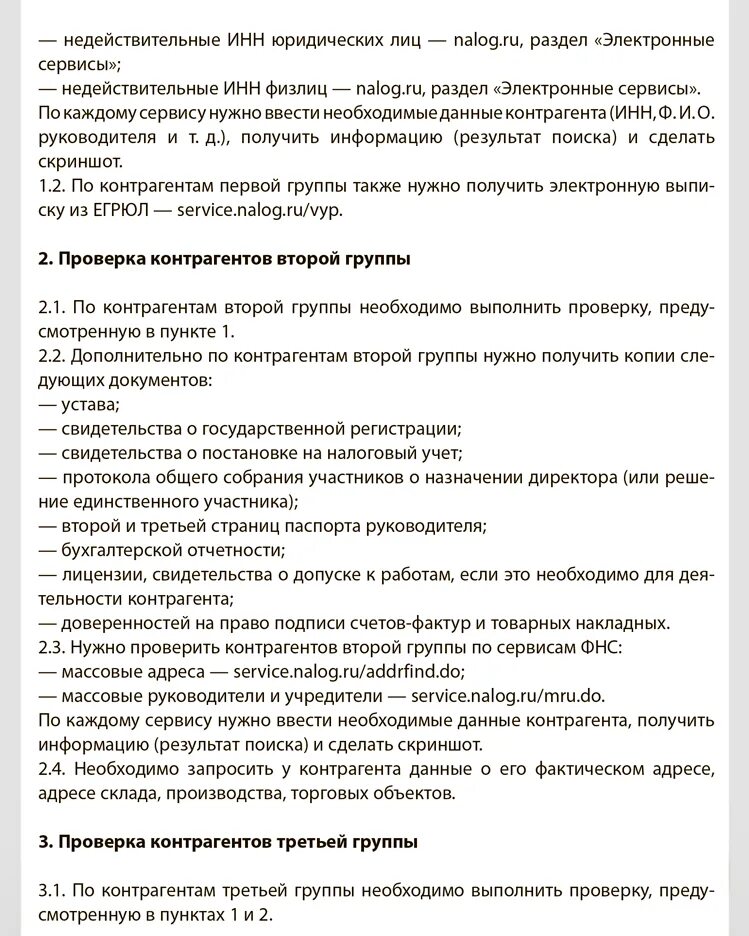 — недействительные ИНН юридических лиц — nalog.ru, раздел «Электронные сервисы»;
— недействительные ИНН физлиц — nalog.ru, раздел «Электронные сервисы».
По каждому сервису нужно ввести необходимые данные контрагента (ИНН, Ф. И. О. руководителя и т. д.), получить информацию (результат поиска) и сделать скриншот.
1.2. По контрагентам первой группы также нужно получить электронную выписку из ЕГРЮЛ — service.nalog.ru/vyp.

2. Проверка контрагентов второй группы

2.1. По контрагентам второй группы необходимо выполнить проверку, предусмотренную в пункте 1.
2.2. Дополнительно по контрагентам второй группы нужно получить копии следующих документов:
— устава;
— свидетельства о государственной регистрации;
— свидетельства о постановке на налоговый учет;
— протокола общего собрания участников о назначении директора (или решение единственного участника);
— второй и третьей страниц паспорта руководителя;
— бухгалтерской отчетности;
— лицензии, свидетельства о допуске к работам, если это необходимо для деятельности контрагента;
— доверенностей на право подписи счетов-фактур и товарных накладных.
2.3. Нужно проверить контрагентов второй группы по сервисам ФНС:
— массовые адреса — service.nalog.ru/addrfind.do;
— массовые руководители и учредители — service.nalog.ru/mru.do.
По каждому сервису нужно ввести необходимые данные контрагента, получить информацию (результат поиска) и сделать скриншот.
2.4. Необходимо запросить у контрагента данные о его фактическом адресе, адресе склада, производства, торговых объектов.

3. Проверка контрагентов третьей группы

3.1. По контрагентам третьей группы необходимо выполнить проверку, предусмотренную в пунктах 1 и 2.